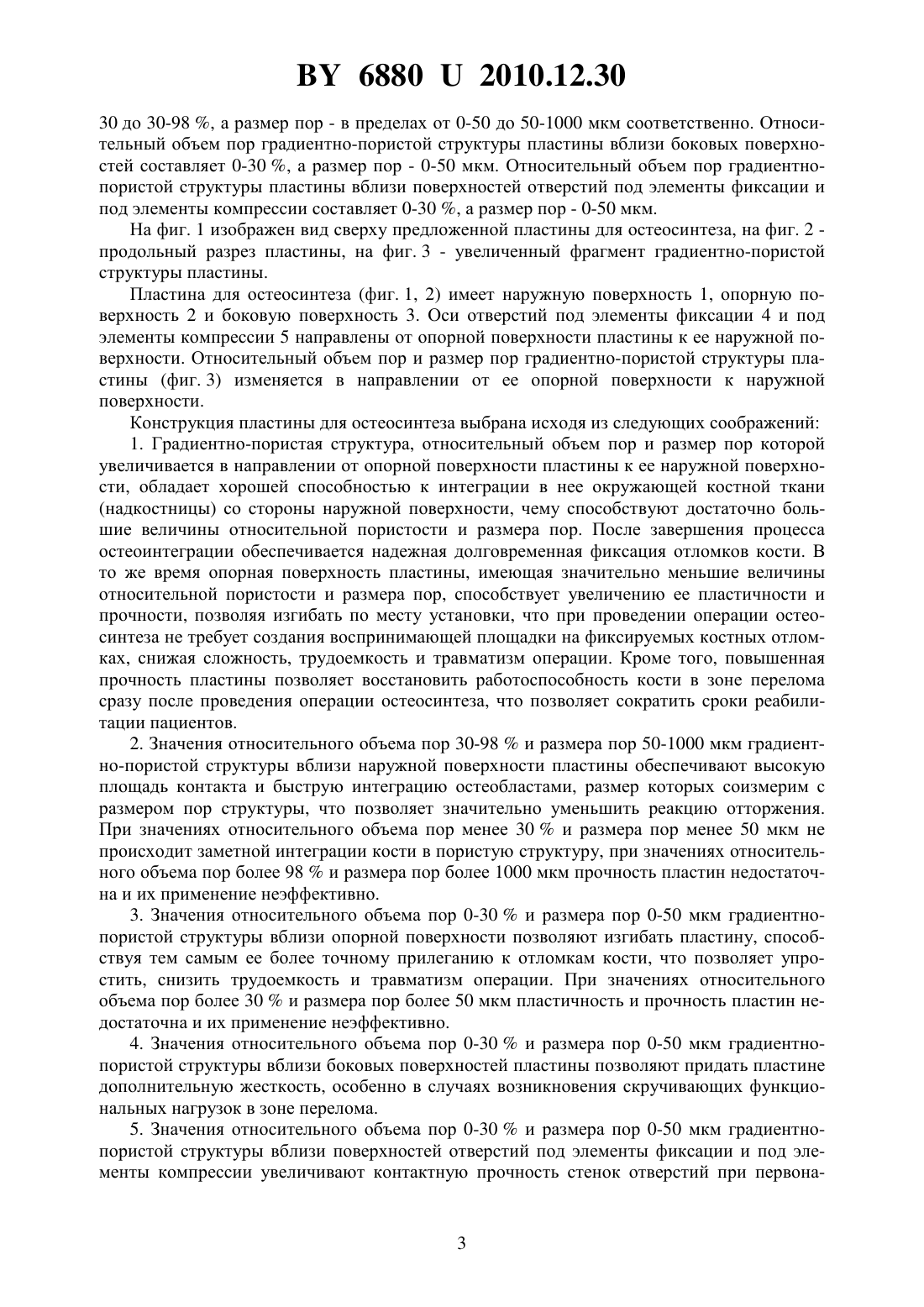 BY 6880 U 2010.12.30

30 до 30-98 %, а размер пор - в пределах от 0-50 до 50-1000 мкм соответственно. Относительный объем пор градиентно-пористой структуры пластины вблизи боковых поверхностей составляет 0-30 %, а размер пор - 0-50 мкм. Относительный объем пор градиентно-пористой структуры пластины вблизи поверхностей отверстий под элементы фиксации и под элементы компрессии составляет 0-30 %, а размер пор - 0-50 мкм.

На фиг. 1 изображен вид сверху предложенной пластины для остеосинтеза, на фиг. 2 - продольный разрез пластины, на фиг. 3 - увеличенный фрагмент градиентно-пористой структуры пластины.

Пластина для остеосинтеза (фиг. 1, 2) имеет наружную поверхность 1, опорную поверхность 2 и боковую поверхность 3. Оси отверстий под элементы фиксации 4 и под элементы компрессии 5 направлены от опорной поверхности пластины к ее наружной поверхности. Относительный объем пор и размер пор градиентно-пористой структуры пластины (фиг. 3) изменяется в направлении от ее опорной поверхности к наружной поверхности.

Конструкция пластины для остеосинтеза выбрана исходя из следующих соображений:

1. Градиентно-пористая структура, относительный объем пор и размер пор которой увеличивается в направлении от опорной поверхности пластины к ее наружной поверхности, обладает хорошей способностью к интеграции в нее окружающей костной ткани (надкостницы) со стороны наружной поверхности, чему способствуют достаточно большие величины относительной пористости и размера пор. После завершения процесса остеоинтеграции обеспечивается надежная долговременная фиксация отломков кости. В то же время опорная поверхность пластины, имеющая значительно меньшие величины относительной пористости и размера пор, способствует увеличению ее пластичности и прочности, позволяя изгибать по месту установки, что при проведении операции остеосинтеза не требует создания воспринимающей площадки на фиксируемых костных отломках, снижая сложность, трудоемкость и травматизм операции. Кроме того, повышенная прочность пластины позволяет восстановить работоспособность кости в зоне перелома сразу после проведения операции остеосинтеза, что позволяет сократить сроки реабилитации пациентов.

2. Значения относительного объема пор 30-98 % и размера пор 50-1000 мкм градиентно-пористой структуры вблизи наружной поверхности пластины обеспечивают высокую площадь контакта и быструю интеграцию остеобластами, размер которых соизмерим с размером пор структуры, что позволяет значительно уменьшить реакцию отторжения. При значениях относительного объема пор менее 30 % и размера пор менее 50 мкм не происходит заметной интеграции кости в пористую структуру, при значениях относительного объема пор более 98 % и размера пор более 1000 мкм прочность пластин недостаточна и их применение неэффективно.

3. Значения относительного объема пор 0-30 % и размера пор 0-50 мкм градиентно-пористой структуры вблизи опорной поверхности позволяют изгибать пластину, способствуя тем самым ее более точному прилеганию к отломкам кости, что позволяет упростить, снизить трудоемкость и травматизм операции. При значениях относительного объема пор более 30 % и размера пор более 50 мкм пластичность и прочность пластин недостаточна и их применение неэффективно.

4. Значения относительного объема пор 0-30 % и размера пор 0-50 мкм градиентно-пористой структуры вблизи боковых поверхностей пластины позволяют придать пластине дополнительную жесткость, особенно в случаях возникновения скручивающих функциональных нагрузок в зоне перелома.

5. Значения относительного объема пор 0-30 % и размера пор 0-50 мкм градиентно-пористой структуры вблизи поверхностей отверстий под элементы фиксации и под элементы компрессии увеличивают контактную прочность стенок отверстий при первона-

3